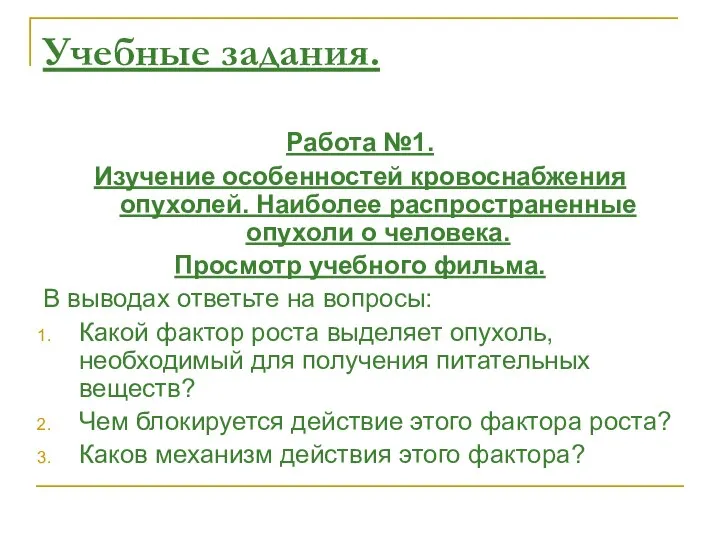 Учебные задания.

Работа №1.

Изучение особенностей кровоснабжения опухолей. Наиболее распространенные опухоли о человека.

Просмотр учебного фильма.

В выводах ответьте на вопросы:

1. Какой фактор роста выделяет опухоль, необходимый для получения питательных веществ?
2. Чем блокируется действие этого фактора роста?
3. Каков механизм действия этого фактора?